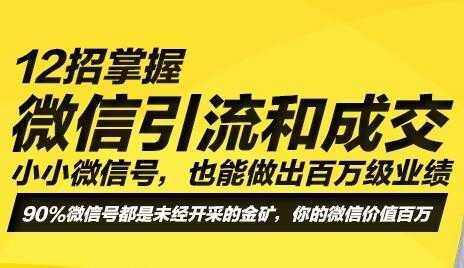 12招掌握
微信引流和成交
小小微信号，也能做出百万级业绩
90%微信号都是未经开采的金矿，你的微信价值百万